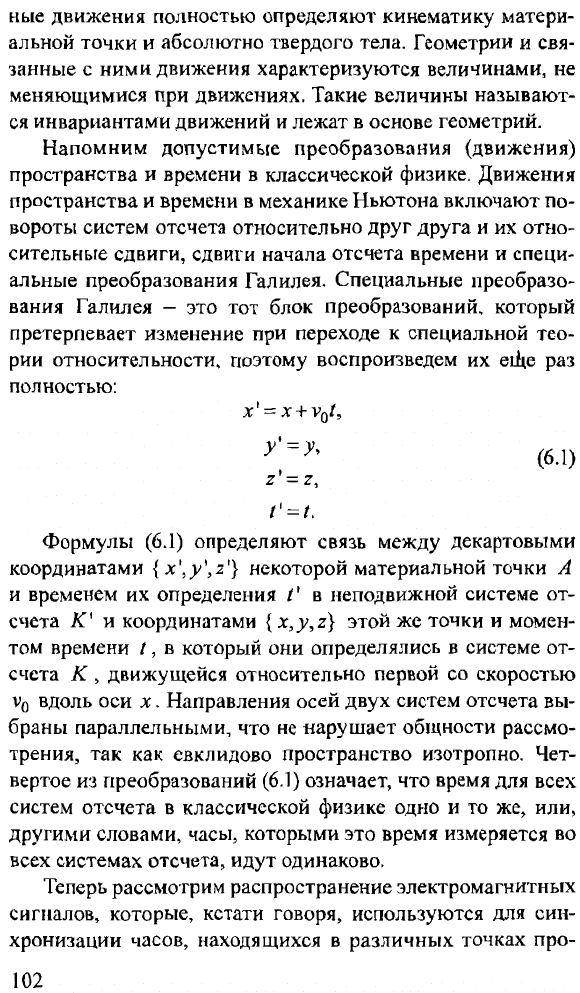 ные движения полностью определяют кинематику материальной точки и абсолютно твердого тела. Геометрии и связанные с ними движения характеризуются величинами, не меняющимися при движениях. Такие величины называются инвариантами движений и лежат в основе геометрий.

Напомним допустимые преобразования (движения) пространства и времени в классической физике. Движения пространства и времени в механике Ньютона включают повороты систем отсчета относительно друг друга и их относительные сдвиги, сдвиги начала отсчета времени и специальные преобразования Галилея. Специальные преобразования Галилея – это тот блок преобразований, который претерпевает изменение при переходе к специальной теории относительности, поэтому воспроизведем их еще раз полностью:

$x' = x + v_0 t,$
$y' = y,$
$z' = z,$
$t' = t.$ (6.1)

Формулы (6.1) определяют связь между декартовыми координатами $\{x', y', z'\}$ некоторой материальной точки $A$ и временем их определения $t'$ в неподвижной системе отсчета $K'$ и координатами $\{x, y, z\}$ этой же точки и моментом времени $t$, в который они определялись в системе отсчета $K$, движущейся относительно первой со скоростью $v_0$ вдоль оси $x$. Направления осей двух систем отсчета выбраны параллельными, что не нарушает общности рассмотрения, так как евклидово пространство изотропно. Четвертое из преобразований (6.1) означает, что время для всех систем отсчета в классической физике одно и то же, или, другими словами, часы, которыми это время измеряется во всех системах отсчета, идут одинаково.

Теперь рассмотрим распространение электромагнитных сигналов, которые, кстати говоря, используются для синхронизации часов, находящихся в различных точках про-

102